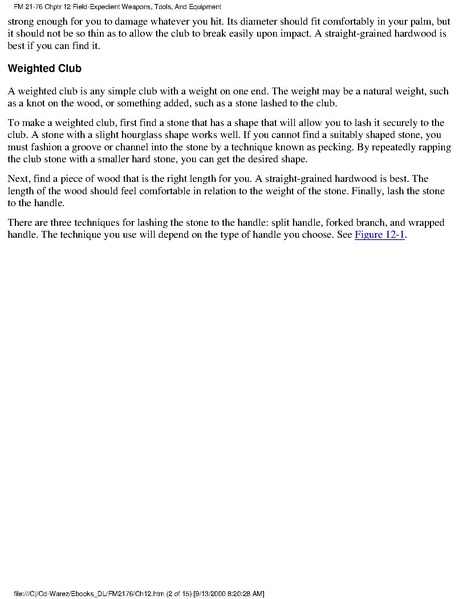 FM 21-76 Chptr 12 Field-Expedient Weapons, Tools, And Equipment

strong enough for you to damage whatever you hit. Its diameter should fit comfortably in your palm, but it should not be so thin as to allow the club to break easily upon impact. A straight-grained hardwood is best if you can find it.

Weighted Club

A weighted club is any simple club with a weight on one end. The weight may be a natural weight, such as a knot on the wood, or something added, such as a stone lashed to the club.

To make a weighted club, first find a stone that has a shape that will allow you to lash it securely to the club. A stone with a slight hourglass shape works well. If you cannot find a suitably shaped stone, you must fashion a groove or channel into the stone by a technique known as pecking. By repeatedly rapping the club stone with a smaller hard stone, you can get the desired shape.

Next, find a piece of wood that is the right length for you. A straight-grained hardwood is best. The length of the wood should feel comfortable in relation to the weight of the stone. Finally, lash the stone to the handle.

There are three techniques for lashing the stone to the handle: split handle, forked branch, and wrapped handle. The technique you use will depend on the type of handle you choose. See Figure 12-1.

file:///C|/Cd-Warez/Ebooks_DL/FM2176/Ch12.htm (2 of 15) [9/13/2000 8:20:28 AM]